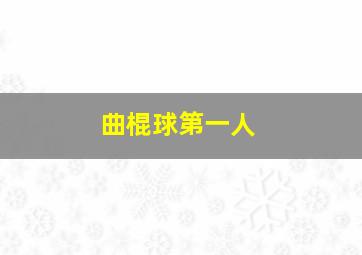 曲棍球第一人